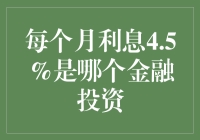 每个月利息4.5%是哪个金融投资